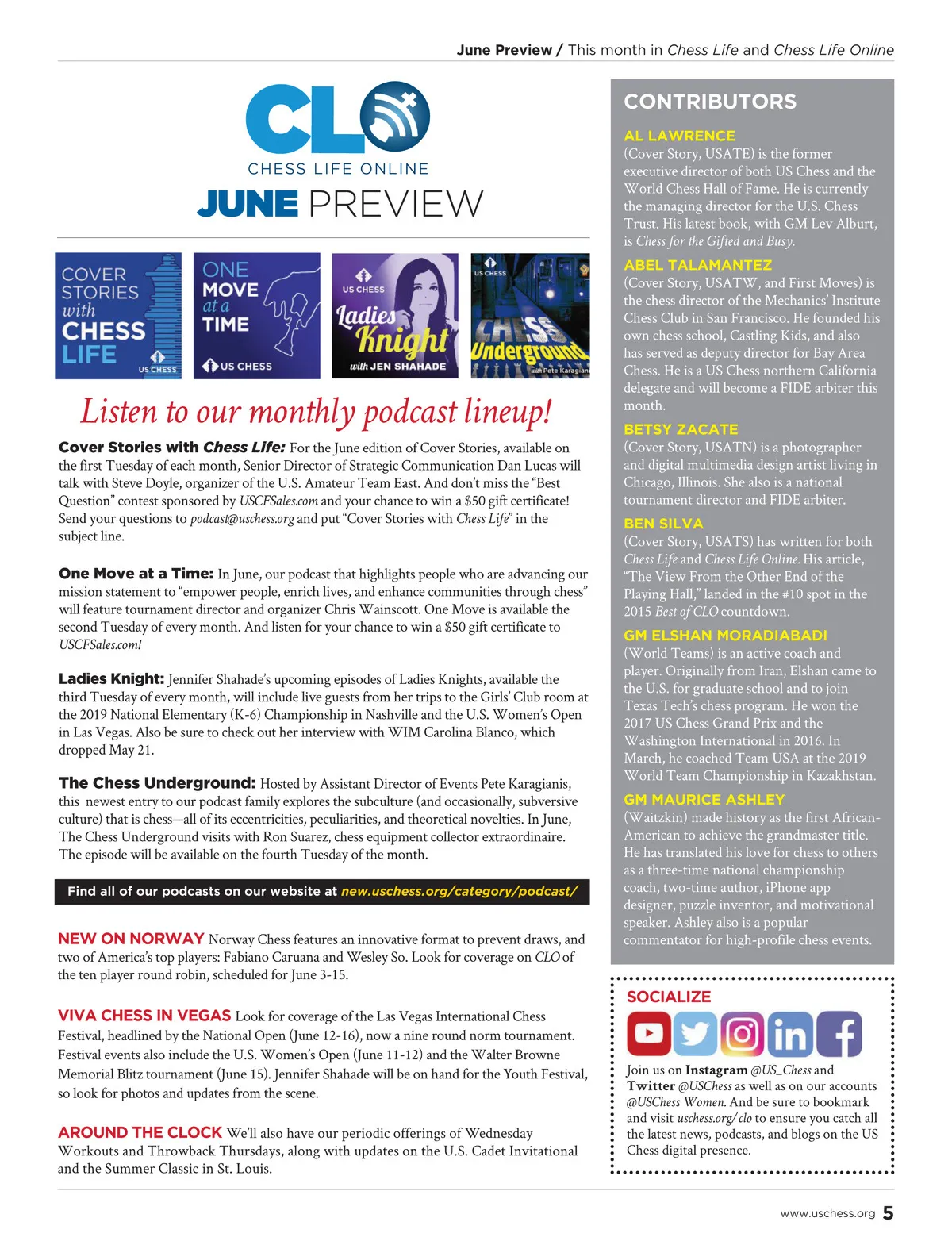 June Preview / This month in Chess Life and Chess Life Online

CLO
CHESS LIFE ONLINE
JUNE PREVIEW

COVER STORIES with CHESS LIFE
US CHESS

ONE MOVE at a TIME
US CHESS

US CHESS
Ladies Knight
with JEN SHAHADE

US CHESS
CHESS Underground
with Pete Karagianis

Listen to our monthly podcast lineup!

Cover Stories with Chess Life: For the June edition of Cover Stories, available on the first Tuesday of each month, Senior Director of Strategic Communication Dan Lucas will talk with Steve Doyle, organizer of the U.S. Amateur Team East. And don't miss the "Best Question" contest sponsored by USCFSales.com and your chance to win a $50 gift certificate! Send your questions to podcast@uschess.org and put "Cover Stories with Chess Life" in the subject line.

One Move at a Time: In June, our podcast that highlights people who are advancing our mission statement to "empower people, enrich lives, and enhance communities through chess" will feature tournament director and organizer Chris Wainscott. One Move is available the second Tuesday of every month. And listen for your chance to win a $50 gift certificate to USCFSales.com!

Ladies Knight: Jennifer Shahade's upcoming episodes of Ladies Knights, available the third Tuesday of every month, will include live guests from her trips to the Girls' Club room at the 2019 National Elementary (K-6) Championship in Nashville and the U.S. Women's Open in Las Vegas. Also be sure to check out her interview with WIM Carolina Blanco, which dropped May 21.

The Chess Underground: Hosted by Assistant Director of Events Pete Karagianis, this newest entry to our podcast family explores the subculture (and occasionally, subversive culture) that is chess—all of its eccentricities, peculiarities, and theoretical novelties. In June, The Chess Underground visits with Ron Suarez, chess equipment collector extraordinaire. The episode will be available on the fourth Tuesday of the month.

Find all of our podcasts on our website at new.uschess.org/category/podcast/

NEW ON NORWAY Norway Chess features an innovative format to prevent draws, and two of America's top players: Fabiano Caruana and Wesley So. Look for coverage on CLO of the ten player round robin, scheduled for June 3-15.

VIVA CHESS IN VEGAS Look for coverage of the Las Vegas International Chess Festival, headlined by the National Open (June 12-16), now a nine round norm tournament. Festival events also include the U.S. Women's Open (June 11-12) and the Walter Browne Memorial Blitz tournament (June 15). Jennifer Shahade will be on hand for the Youth Festival, so look for photos and updates from the scene.

AROUND THE CLOCK We'll also have our periodic offerings of Wednesday Workouts and Throwback Thursdays, along with updates on the U.S. Cadet Invitational and the Summer Classic in St. Louis.

CONTRIBUTORS

AL LAWRENCE
(Cover Story, USATE) is the former executive director of both US Chess and the World Chess Hall of Fame. He is currently the managing director for the U.S. Chess Trust. His latest book, with GM Lev Alburt, is Chess for the Gifted and Busy.

ABEL TALAMANTEZ
(Cover Story, USATW, and First Moves) is the chess director of the Mechanics' Institute Chess Club in San Francisco. He founded his own chess school, Castling Kids, and also has served as deputy director for Bay Area Chess. He is a US Chess northern California delegate and will become a FIDE arbiter this month.

BETSY ZACATE
(Cover Story, USATN) is a photographer and digital multimedia design artist living in Chicago, Illinois. She also is a national tournament director and FIDE arbiter.

BEN SILVA
(Cover Story, USATS) has written for both Chess Life and Chess Life Online. His article, "The View From the Other End of the Playing Hall," landed in the #10 spot in the 2015 Best of CLO countdown.

GM ELSHAN MORADIABADI
(World Teams) is an active coach and player. Originally from Iran, Elshan came to the U.S. for graduate school and to join Texas Tech's chess program. He won the 2017 US Chess Grand Prix and the Washington International in 2016. In March, he coached Team USA at the 2019 World Team Championship in Kazakhstan.

GM MAURICE ASHLEY
(Waitzkin) made history as the first African-American to achieve the grandmaster title. He has translated his love for chess to others as a three-time national championship coach, two-time author, iPhone app designer, puzzle inventor, and motivational speaker. Ashley also is a popular commentator for high-profile chess events.

SOCIALIZE

Join us on Instagram @US_Chess and Twitter @USChess as well as on our accounts @USChess Women. And be sure to bookmark and visit uschess.org/clo to ensure you catch all the latest news, podcasts, and blogs on the US Chess digital presence.

www.uschess.org 5